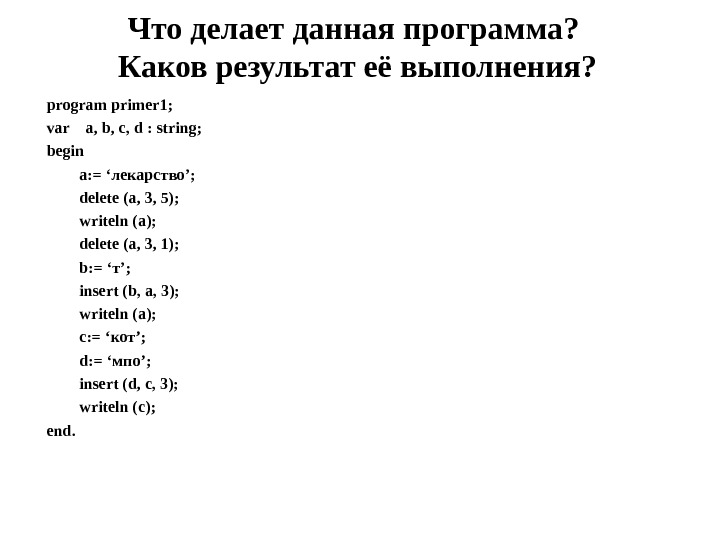 Что делает данная программа?
Каков результат её выполнения?

program primer1;
var a, b, c, d : string;
begin
a:= ‘лекарство’;
delete (a, 3, 5);
writeln (a);
delete (a, 3, 1);
b:= ‘т’;
insert (b, a, 3);
writeln (a);
c:= ‘кот’;
d:= ‘мпо’;
insert (d, c, 3);
writeln (c);
end.